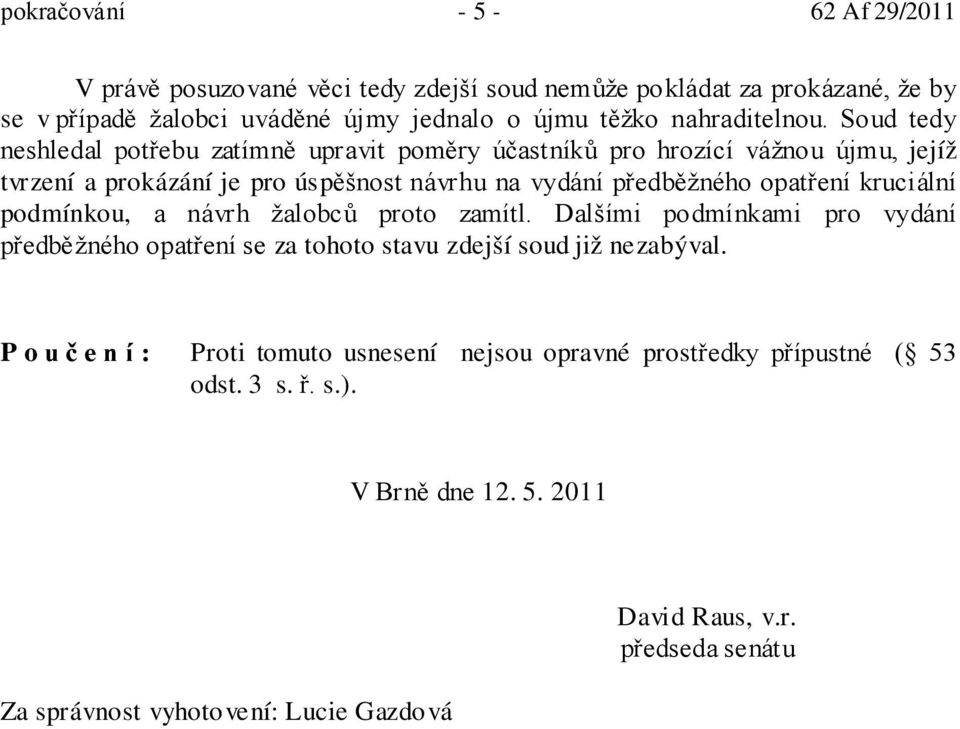 pokračování - 5 - 62 Af 29/2011

V právě posuzované věci tedy zdejší soud nemůže pokládat za prokázané, že by se v případě žalobci uváděné újmy jednalo o újmu těžko nahraditelnou. Soud tedy neshledal potřebu zatímně upravit poměry účastníků pro hrozící vážnou újmu, jejíž tvrzení a prokázání je pro úspěšnost návrhu na vydání předběžného opatření kruciální podmínkou, a návrh žalobců proto zamítl. Dalšími podmínkami pro vydání předběžného opatření se za tohoto stavu zdejší soud již nezabýval.

P o u č e n í : Proti tomuto usnesení nejsou opravné prostředky přípustné (§ 53 odst. 3 s. ř. s.).

V Brně dne 12. 5. 2011

David Raus, v.r.
předseda senátu

Za správnost vyhotovení: Lucie Gazdová